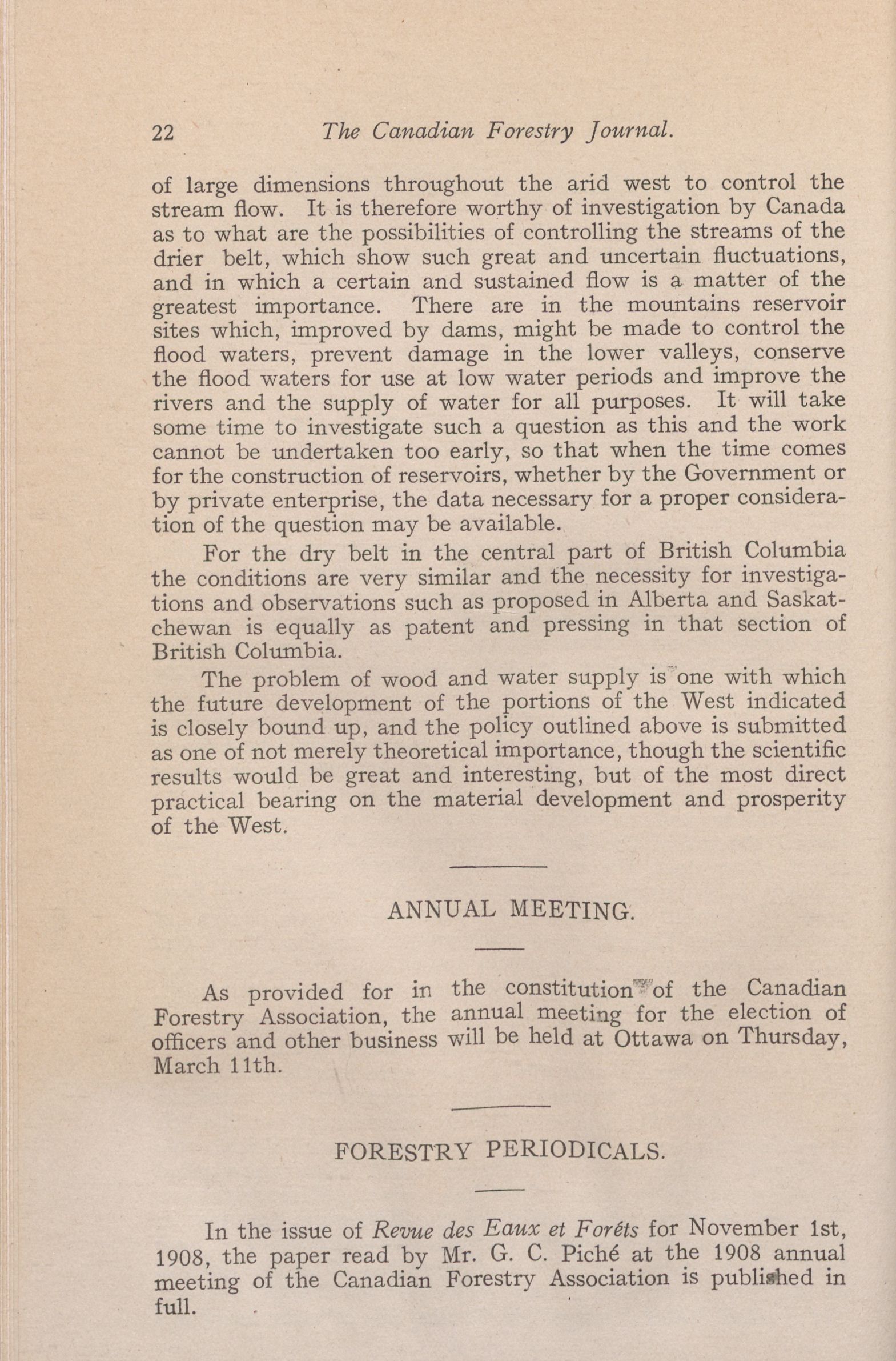 22 The Canadian Forestry Journal.

of large dimensions throughout the arid west to control the stream flow. It is therefore worthy of investigation by Canada as to what are the possibilities of controlling the streams of the drier belt, which show such great and uncertain fluctuations, and in which a certain and sustained flow is a matter of the greatest importance. There are in the mountains reservoir sites which, improved by dams, might be made to control the flood waters, prevent damage in the lower valleys, conserve the flood waters for use at low water periods and improve the rivers and the supply of water for all purposes. It will take some time to investigate such a question as this and the work cannot be undertaken too early, so that when the time comes for the construction of reservoirs, whether by the Government or by private enterprise, the data necessary for a proper consideration of the question may be available.

For the dry belt in the central part of British Columbia the conditions are very similar and the necessity for investigations and observations such as proposed in Alberta and Saskatchewan is equally as patent and pressing in that section of British Columbia.

The problem of wood and water supply is one with which the future development of the portions of the West indicated is closely bound up, and the policy outlined above is submitted as one of not merely theoretical importance, though the scientific results would be great and interesting, but of the most direct practical bearing on the material development and prosperity of the West.

ANNUAL MEETING.

As provided for in the constitution of the Canadian Forestry Association, the annual meeting for the election of officers and other business will be held at Ottawa on Thursday, March 11th.

FORESTRY PERIODICALS.

In the issue of Revue des Eaux et Forêts for November 1st, 1908, the paper read by Mr. G. C. Piché at the 1908 annual meeting of the Canadian Forestry Association is published in full.